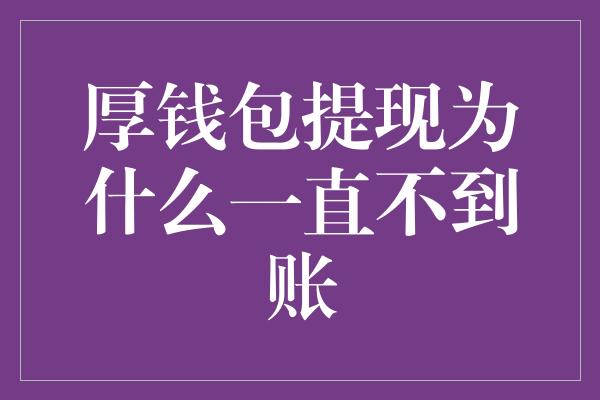 厚钱包提现为什么一直不到账